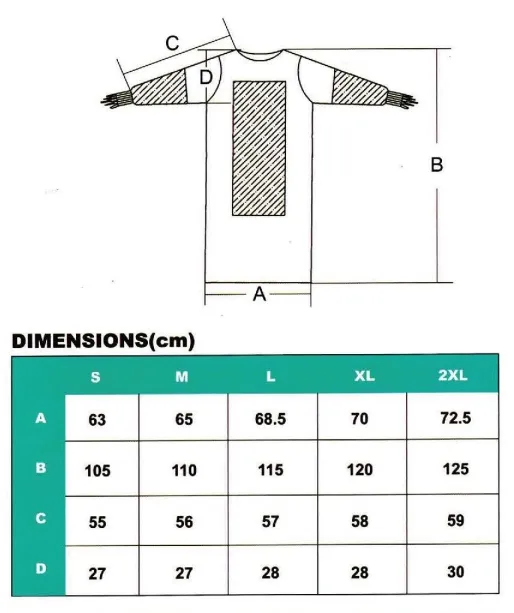 C
D
B
A

DIMENSIONS(cm)

|  | S | M | L | XL | 2XL |
|---|---|---|---|---|---|
| A | 63 | 65 | 68.5 | 70 | 72.5 |
| B | 105 | 110 | 115 | 120 | 125 |
| C | 55 | 56 | 57 | 58 | 59 |
| D | 27 | 27 | 28 | 28 | 30 |